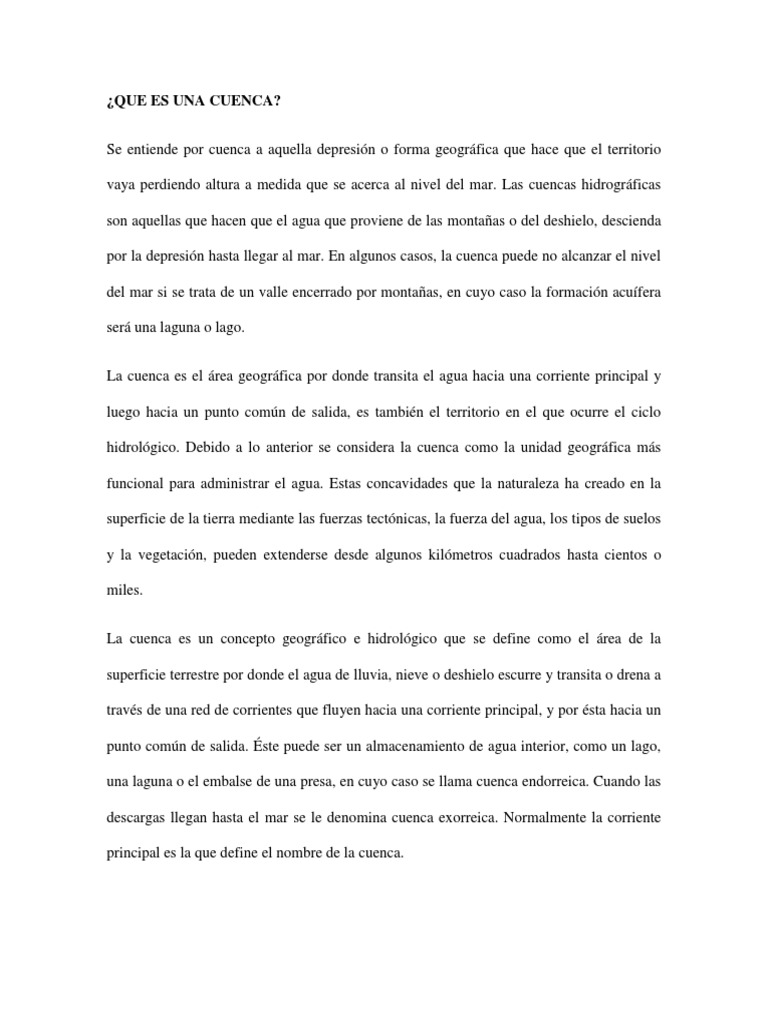 ¿QUE ES UNA CUENCA?

Se entiende por cuenca a aquella depresión o forma geográfica que hace que el territorio vaya perdiendo altura a medida que se acerca al nivel del mar. Las cuencas hidrográficas son aquellas que hacen que el agua que proviene de las montañas o del deshielo, descienda por la depresión hasta llegar al mar. En algunos casos, la cuenca puede no alcanzar el nivel del mar si se trata de un valle encerrado por montañas, en cuyo caso la formación acuífera será una laguna o lago.

La cuenca es el área geográfica por donde transita el agua hacia una corriente principal y luego hacia un punto común de salida, es también el territorio en el que ocurre el ciclo hidrológico. Debido a lo anterior se considera la cuenca como la unidad geográfica más funcional para administrar el agua. Estas concavidades que la naturaleza ha creado en la superficie de la tierra mediante las fuerzas tectónicas, la fuerza del agua, los tipos de suelos y la vegetación, pueden extenderse desde algunos kilómetros cuadrados hasta cientos o miles.

La cuenca es un concepto geográfico e hidrológico que se define como el área de la superficie terrestre por donde el agua de lluvia, nieve o deshielo escurre y transita o drena a través de una red de corrientes que fluyen hacia una corriente principal, y por ésta hacia un punto común de salida. Éste puede ser un almacenamiento de agua interior, como un lago, una laguna o el embalse de una presa, en cuyo caso se llama cuenca endorreica. Cuando las descargas llegan hasta el mar se le denomina cuenca exorreica. Normalmente la corriente principal es la que define el nombre de la cuenca.